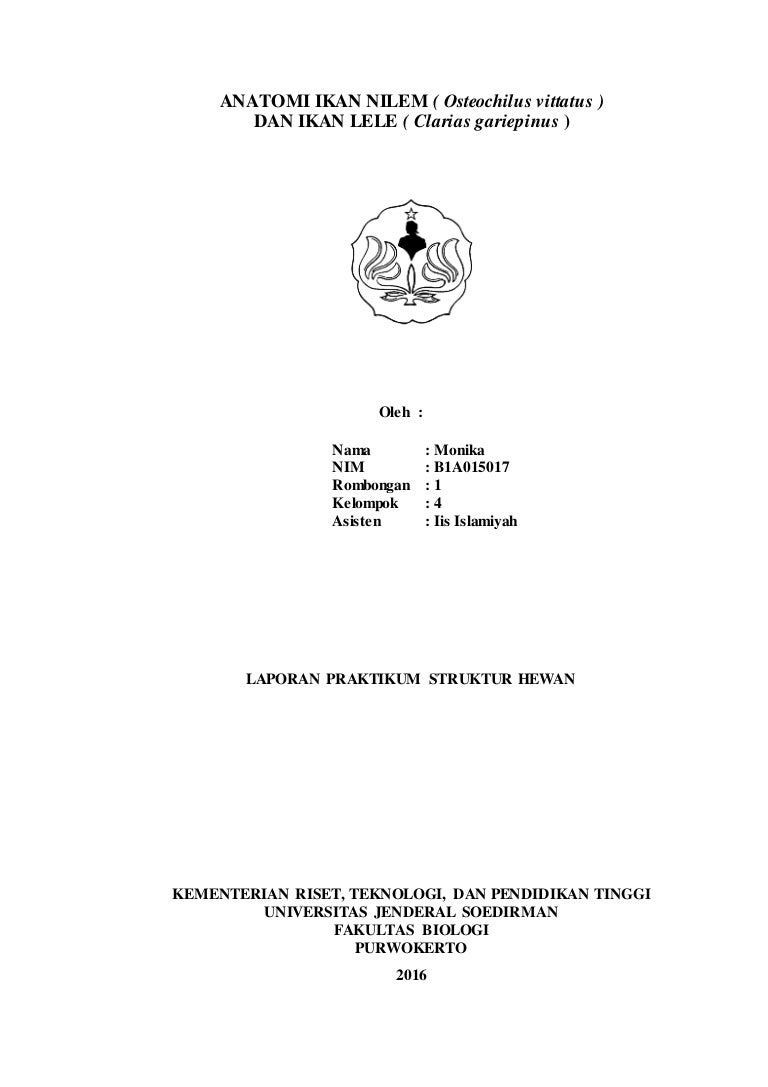 ANATOMI IKAN NILEM ( Osteochilus vittatus )
DAN IKAN LELE ( Clarias gariepinus )

Oleh :

Nama : Monika
NIM : B1A015017
Rombongan : 1
Kelompok : 4
Asisten : Iis Islamiyah

LAPORAN PRAKTIKUM STRUKTUR HEWAN

KEMENTERIAN RISET, TEKNOLOGI, DAN PENDIDIKAN TINGGI
UNIVERSITAS JENDERAL SOEDIRMAN
FAKULTAS BIOLOGI
PURWOKERTO
2016